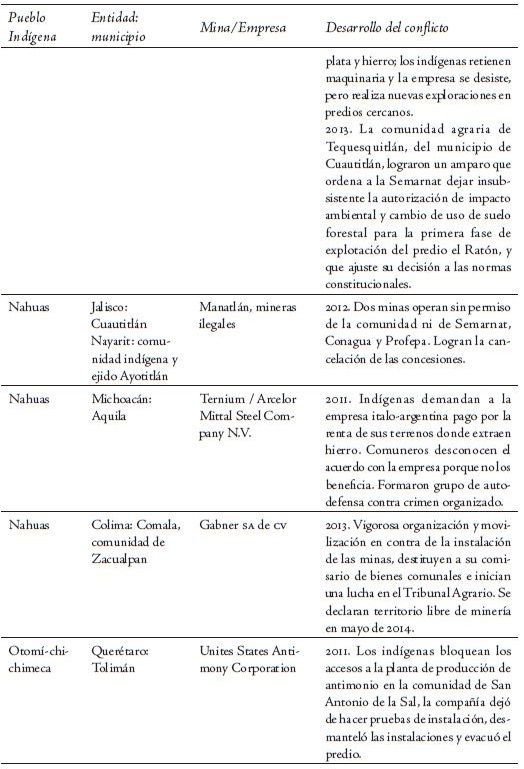 | Pueblo Indígena | Entidad: municipio | Mina/Empresa | Desarrollo del conflicto |
|---|---|---|---|
| | | | plata y hierro; los indígenas retienen maquinaria y la empresa se desiste, pero realiza nuevas exploraciones en predios cercanos. 2013. La comunidad agraria de Tequesquitlán, del municipio de Cuautitlán, lograron un amparo que ordena a la Semarnat dejar insubsistente la autorización de impacto ambiental y cambio de uso de suelo forestal para la primera fase de explotación del predio el Ratón, y que ajuste su decisión a las normas constitucionales. |
| Nahuas | Jalisco: Cuautitlán Nayarit: comunidad indígena y ejido Ayotitlán | Manatlán, mineras ilegales | 2012. Dos minas operan sin permiso de la comunidad ni de Semarnat, Conagua y Profepa. Logran la cancelación de las concesiones. |
| Nahuas | Michoacán: Aquila | Ternium / Arcelor Mittal Steel Company N.V. | 2011. Indígenas demandan a la empresa italo-argentina pago por la renta de sus terrenos donde extraen hierro. Comuneros desconocen el acuerdo con la empresa porque no los beneficia. Formaron grupo de autodefensa contra crimen organizado. |
| Nahuas | Colima: Comala, comunidad de Zacualpan | Gabner SA de CV | 2013. Vigorosa organización y movilización en contra de la instalación de las minas, destituyen a su comisario de bienes comunales e inician una lucha en el Tribunal Agrario. Se declaran territorio libre de minería en mayo de 2014. |
| Otomí-chichimeca | Querétaro: Tolimán | Unites States Antimony Corporation | 2011. Los indígenas bloquean los accesos a la planta de producción de antimonio en la comunidad de San Antonio de la Sal, la compañía dejó de hacer pruebas de instalación, desmanteló las instalaciones y evacuó el predio. |